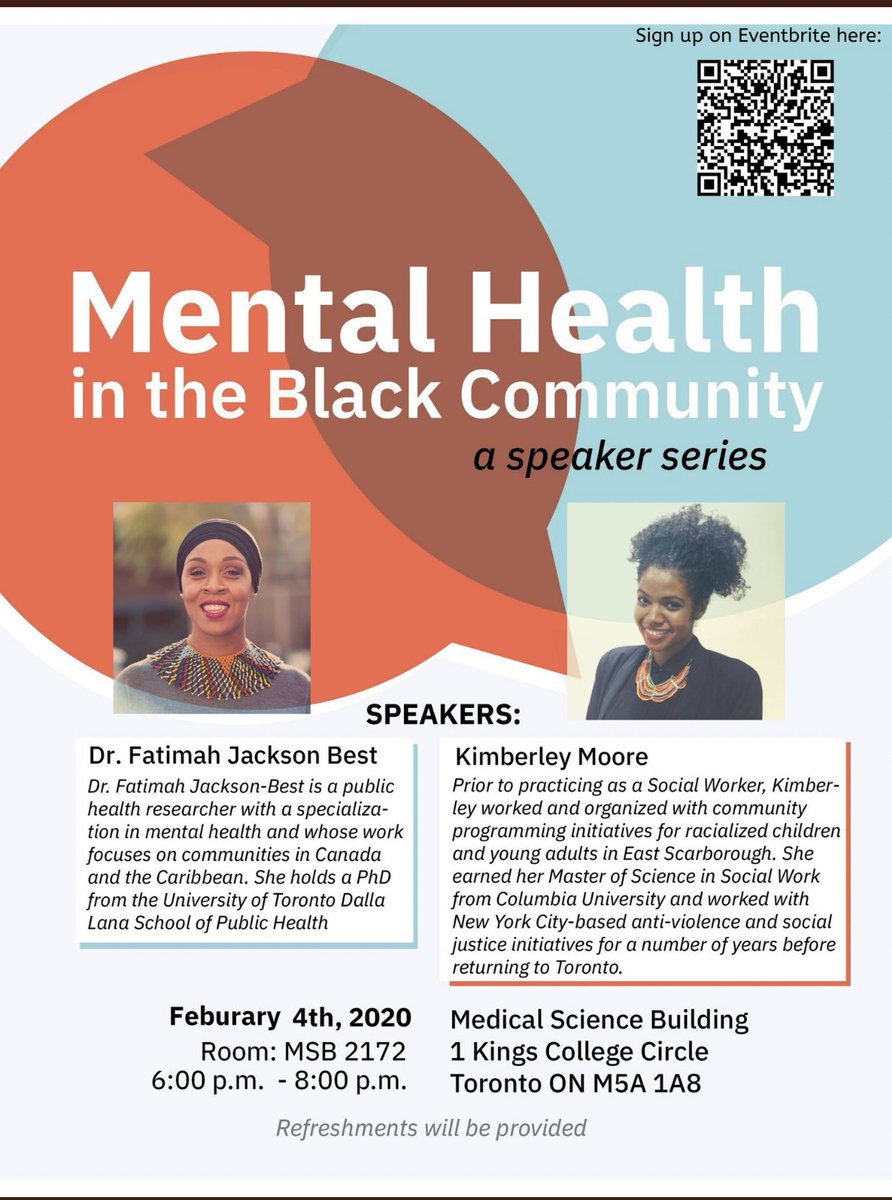 Sign up on Eventbrite here:

Mental Health in the Black Community

a speaker series

SPEAKERS:

Dr. Fatimah Jackson Best

Dr. Fatimah Jackson-Best is a public health researcher with a specialization in mental health and whose work focuses on communities in Canada and the Caribbean. She holds a PhD from the University of Toronto Dalla Lana School of Public Health

Kimberley Moore

Prior to practicing as a Social Worker, Kimberley worked and organized with community programming initiatives for racialized children and young adults in East Scarborough. She earned her Master of Science in Social Work from Columbia University and worked with New York City-based anti-violence and social justice initiatives for a number of years before returning to Toronto.

Feburary 4th, 2020
Room: MSB 2172
6:00 p.m. - 8:00 p.m.

Medical Science Building
1 Kings College Circle
Toronto ON M5A 1A8

Refreshments will be provided